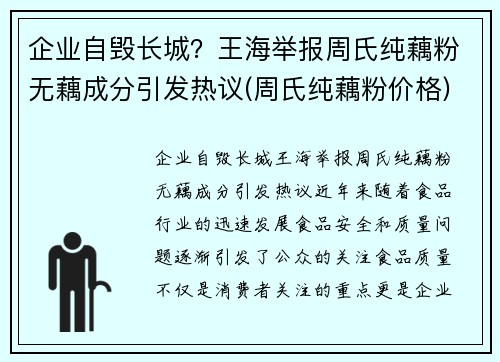 企业自毁长城？王海举报周氏纯藕粉无藕成分引发热议(周氏纯藕粉价格)

企业自毁长城王海举报周氏纯藕粉无藕成分引发热议近年来随着食品行业的迅速发展食品安全和质量问题逐渐引发了公众的关注食品质量不仅是消费者关注的重点更是企业